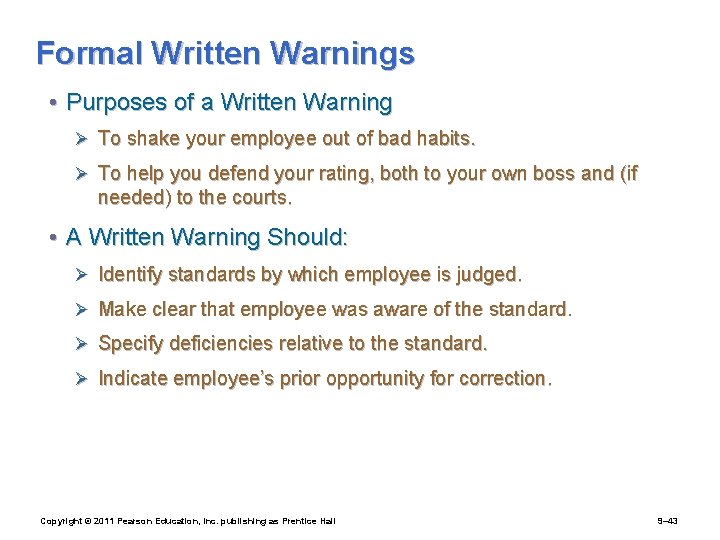 Formal Written Warnings

• Purposes of a Written Warning
  ➢ To shake your employee out of bad habits.
  ➢ To help you defend your rating, both to your own boss and (if needed) to the courts.

• A Written Warning Should:
  ➢ Identify standards by which employee is judged.
  ➢ Make clear that employee was aware of the standard.
  ➢ Specify deficiencies relative to the standard.
  ➢ Indicate employee's prior opportunity for correction.

Copyright © 2011 Pearson Education, Inc. publishing as Prentice Hall

9–43